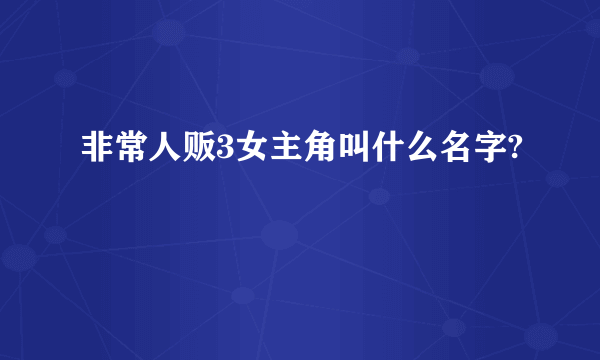 非常人贩3女主角叫什么名字?